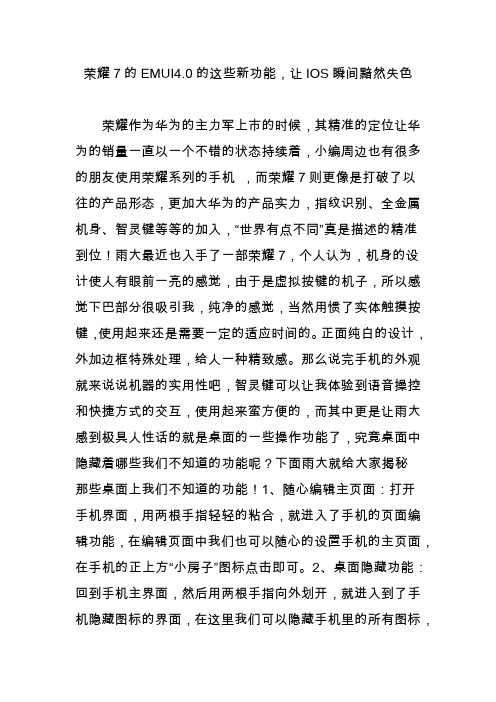 荣耀 7 的 EMUI4.0 的这些新功能，让 IOS 瞬间黯然失色

荣耀作为华为的主力军上市的时候，其精准的定位让华为的销量一直以一个不错的状态持续着，小编周边也有很多的朋友使用荣耀系列的手机 ，而荣耀 7 则更像是打破了以往的产品形态，更加大华为的产品实力，指纹识别、全金属机身、智灵键等等的加入，“世界有点不同”真是描述的精准到位！雨大最近也入手了一部荣耀 7，个人认为，机身的设计使人有眼前一亮的感觉，由于是虚拟按键的机子，所以感觉下巴部分很吸引我，纯净的感觉，当然用惯了实体触摸按键，使用起来还是需要一定的适应时间的。正面纯白的设计，外加边框特殊处理，给人一种精致感。那么说完手机的外观就来说说机器的实用性吧，智灵键可以让我体验到语音操控和快捷方式的交互，使用起来蛮方便的，而其中更是让雨大感到极具人性话的就是桌面的一些操作功能了，究竟桌面中隐藏着哪些我们不知道的功能呢？下面雨大就给大家揭秘那些桌面上我们不知道的功能！1、随心编辑主页面：打开手机界面，用两根手指轻轻的粘合，就进入了手机的页面编辑功能，在编辑页面中我们也可以随心的设置手机的主页面，在手机的正上方“小房子”图标点击即可。2、桌面隐藏功能：回到手机主界面，然后用两根手指向外划开，就进入到了手机隐藏图标的界面，在这里我们可以隐藏手机里的所有图标，